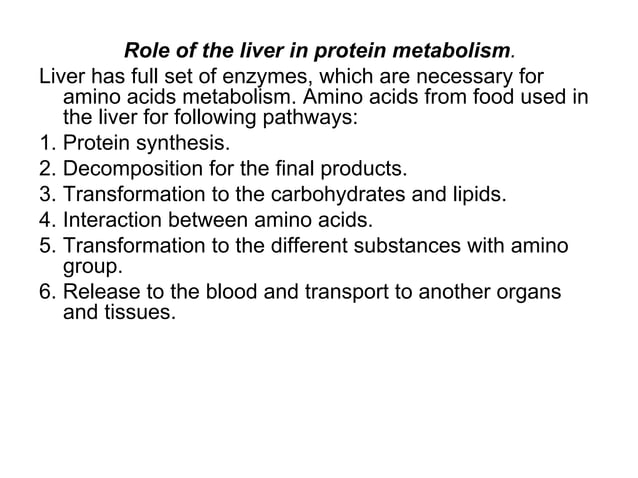 Role of the liver in protein metabolism.

Liver has full set of enzymes, which are necessary for amino acids metabolism. Amino acids from food used in the liver for following pathways:

1. Protein synthesis.
2. Decomposition for the final products.
3. Transformation to the carbohydrates and lipids.
4. Interaction between amino acids.
5. Transformation to the different substances with amino group.
6. Release to the blood and transport to another organs and tissues.